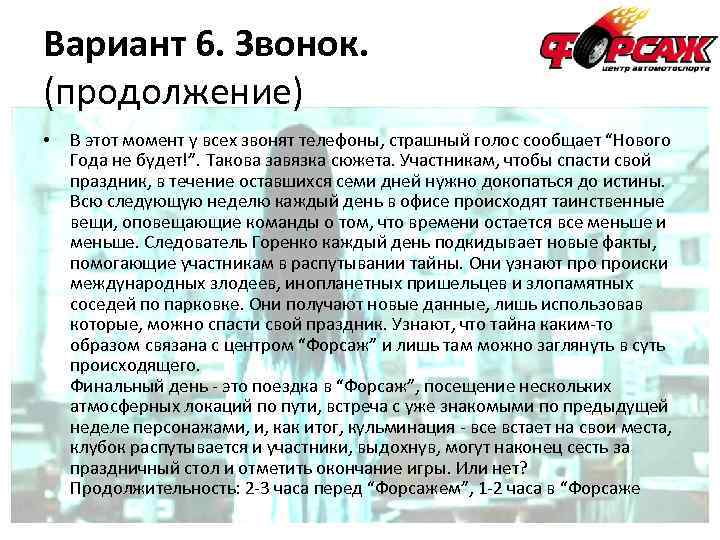 Вариант 6. Звонок. (продолжение)

ФОРСАЖ
центр автомотоспорта

• В этот момент у всех звонят телефоны, страшный голос сообщает “Нового Года не будет!”. Такова завязка сюжета. Участникам, чтобы спасти свой праздник, в течение оставшихся семи дней нужно докопаться до истины. Всю следующую неделю каждый день в офисе происходят таинственные вещи, оповещающие команды о том, что времени остается все меньше и меньше. Следователь Горенко каждый день подкидывает новые факты, помогающие участникам в распутывании тайны. Они узнают про происки международных злодеев, инопланетных пришельцев и злопамятных соседей по парковке. Они получают новые данные, лишь использовав которые, можно спасти свой праздник. Узнают, что тайна каким-то образом связана с центром “Форсаж” и лишь там можно заглянуть в суть происходящего.
Финальный день - это поездка в “Форсаж”, посещение нескольких атмосферных локаций по пути, встреча с уже знакомыми по предыдущей неделе персонажами, и, как итог, кульминация - все встает на свои места, клубок распутывается и участники, выдохнув, могут наконец сесть за праздничный стол и отметить окончание игры. Или нет?
Продолжительность: 2-3 часа перед “Форсажем”, 1-2 часа в “Форсаже